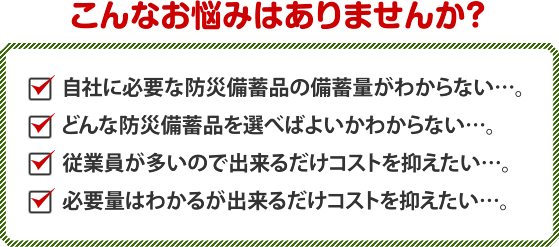 こんなお悩みはありませんか?

自社に必要な防災備蓄品の備蓄量がわからない…。

どんな防災備蓄品を選べばよいかわからない…。

従業員が多いので出来るだけコストを抑えたい…。

必要量はわかるが出来るだけコストを抑えたい…。